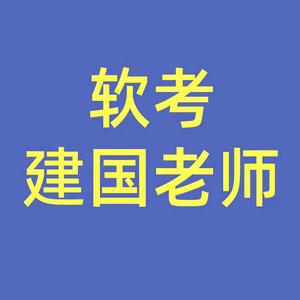 软考
建国老师